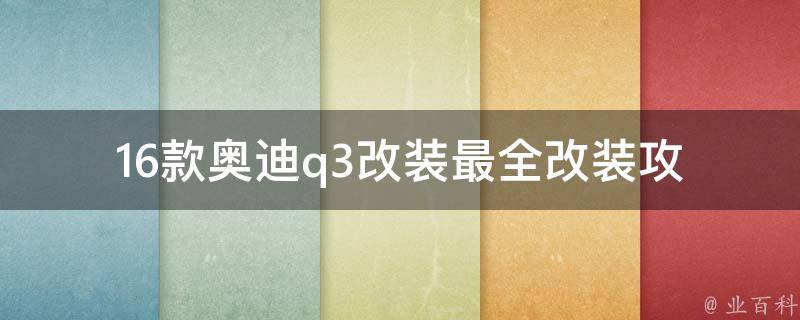 16款奥迪q3改装最全改装攻

@ 业百科